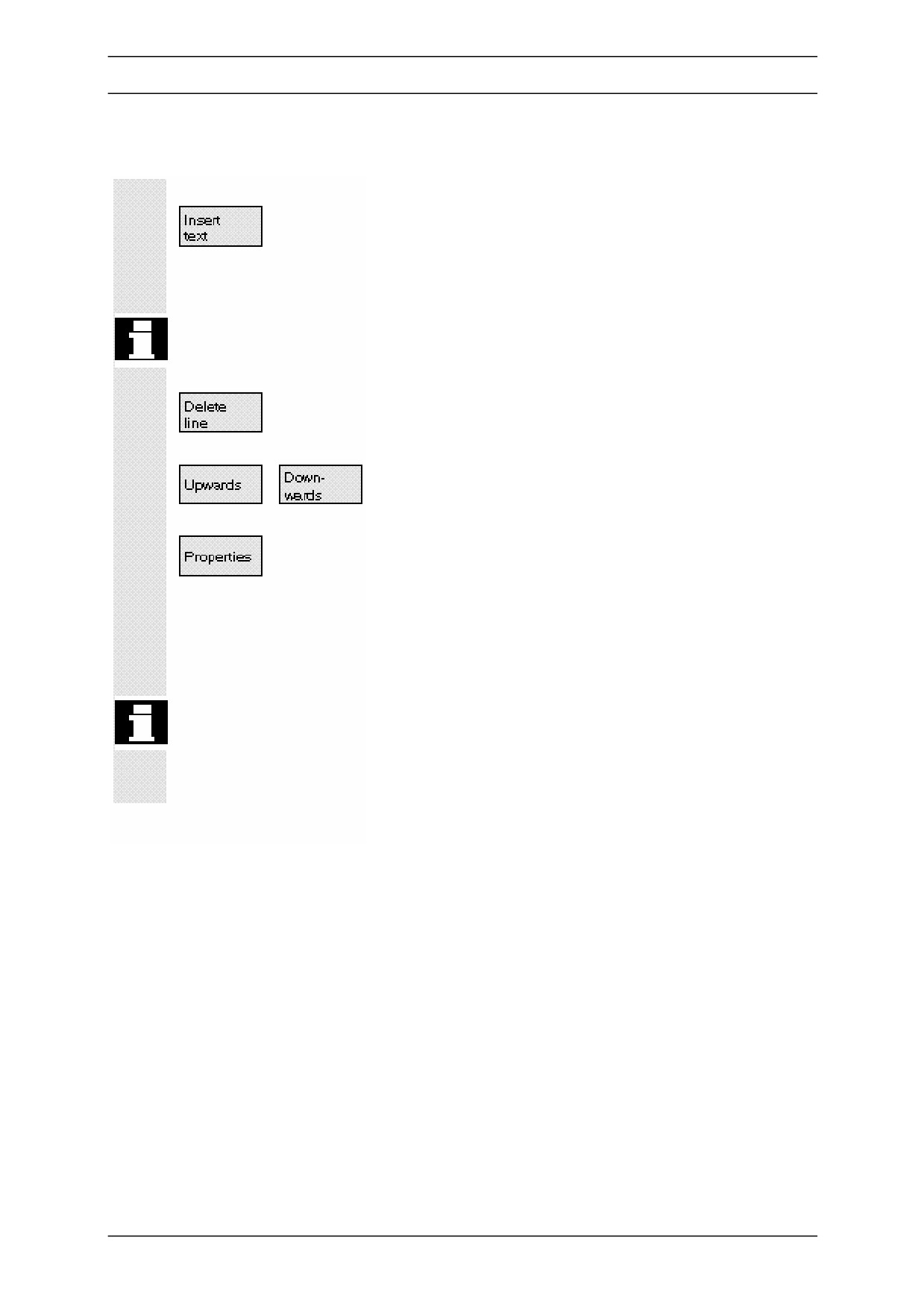 Insert text

Delete line

Upwards

Down-wards

Properties